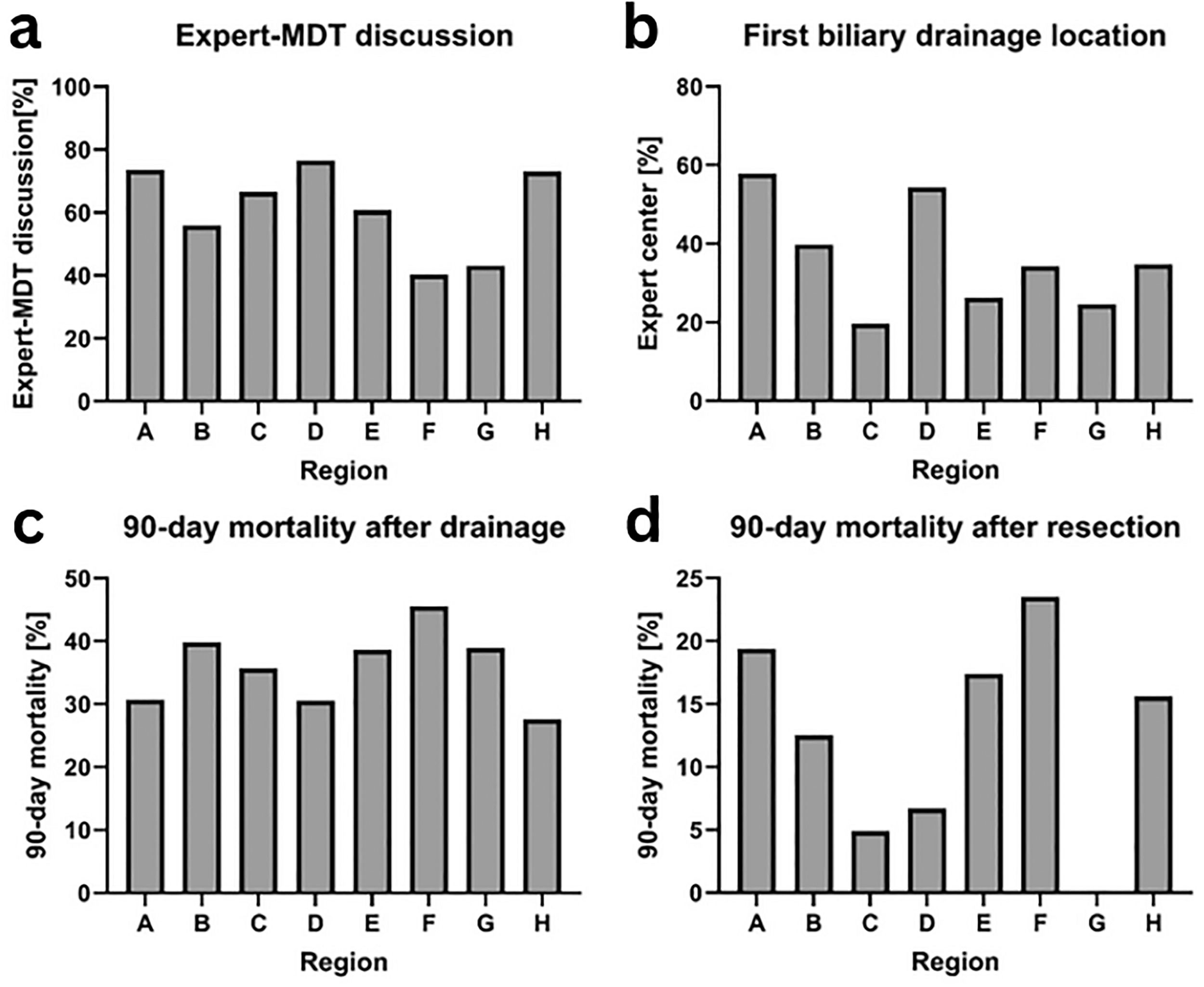 a

Expert-MDT discussion

Expert-MDT discussion[%]

100
80
60
40
20
0

A B C D E F G H

Region

b

First biliary drainage location

Expert center [%]

80
60
40
20
0

A B C D E F G H

Region

c

90-day mortality after drainage

90-day mortality [%]

50
40
30
20
10
0

A B C D E F G H

Region

d

90-day mortality after resection

90-day mortality [%]

25
20
15
10
5
0

A B C D E F G H

Region